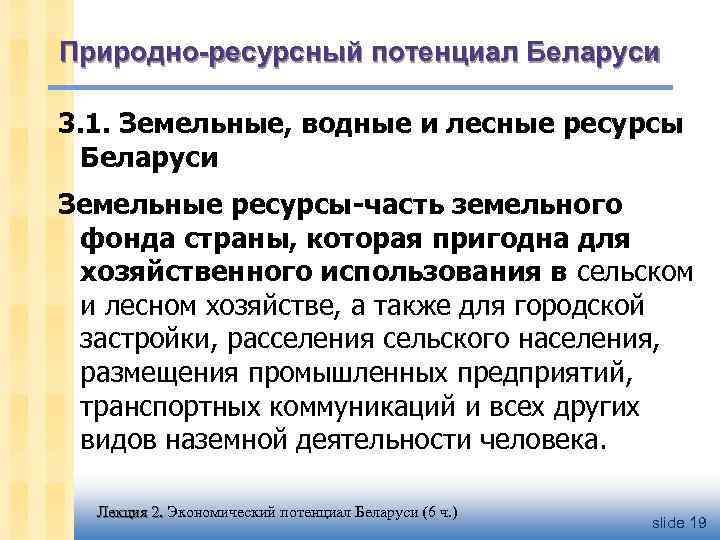 Природно-ресурсный потенциал Беларуси

3.1. Земельные, водные и лесные ресурсы Беларуси

Земельные ресурсы-часть земельного фонда страны, которая пригодна для хозяйственного использования в сельском и лесном хозяйстве, а также для городской застройки, расселения сельского населения, размещения промышленных предприятий, транспортных коммуникаций и всех других видов наземной деятельности человека.

Лекция 2. Экономический потенциал Беларуси (6 ч.)

slide 19